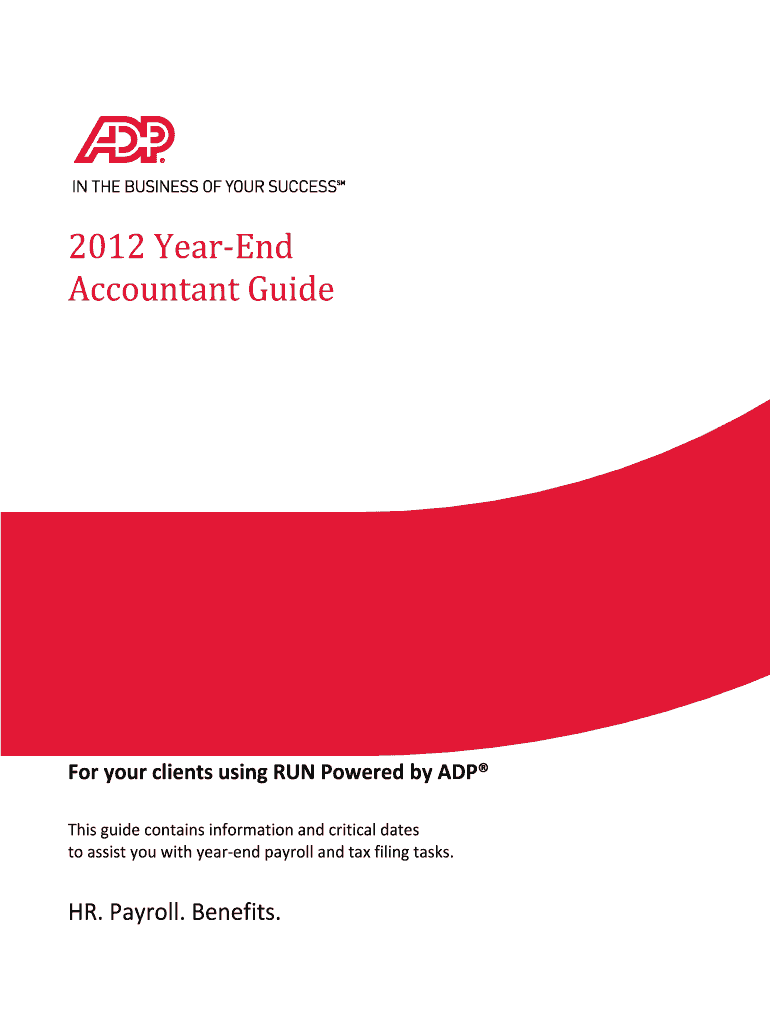 ADP

IN THE BUSINESS OF YOUR SUCCESS℠

2012 Year-End Accountant Guide

For your clients using RUN Powered by ADP®

This guide contains information and critical dates to assist you with year-end payroll and tax filing tasks.

HR. Payroll. Benefits.